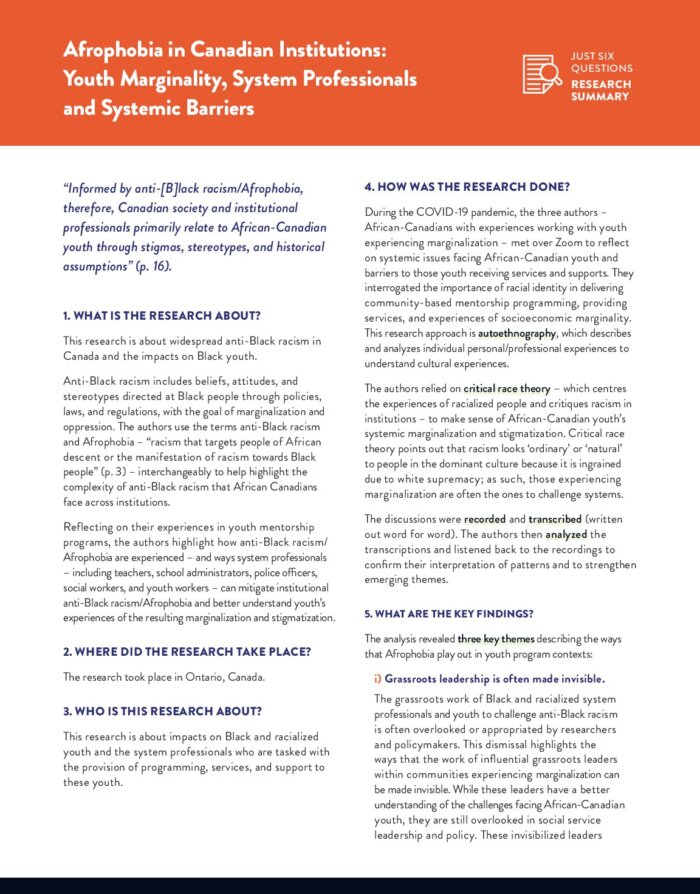 Afrophobia in Canadian Institutions: Youth Marginality, System Professionals and Systemic Barriers

JUST SIX QUESTIONS
RESEARCH SUMMARY

"Informed by anti-[B]lack racism/Afrophobia, therefore, Canadian society and institutional professionals primarily relate to African-Canadian youth through stigmas, stereotypes, and historical assumptions" (p. 16).

1. WHAT IS THE RESEARCH ABOUT?

This research is about widespread anti-Black racism in Canada and the impacts on Black youth.

Anti-Black racism includes beliefs, attitudes, and stereotypes directed at Black people through policies, laws, and regulations, with the goal of marginalization and oppression. The authors use the terms anti-Black racism and Afrophobia – "racism that targets people of African descent or the manifestation of racism towards Black people" (p. 3) – interchangeably to help highlight the complexity of anti-Black racism that African Canadians face across institutions.

Reflecting on their experiences in youth mentorship programs, the authors highlight how anti-Black racism/Afrophobia are experienced – and ways system professionals – including teachers, school administrators, police officers, social workers, and youth workers – can mitigate institutional anti-Black racism/Afrophobia and better understand youth's experiences of the resulting marginalization and stigmatization.

2. WHERE DID THE RESEARCH TAKE PLACE?

The research took place in Ontario, Canada.

3. WHO IS THIS RESEARCH ABOUT?

This research is about impacts on Black and racialized youth and the system professionals who are tasked with the provision of programming, services, and support to these youth.

4. HOW WAS THE RESEARCH DONE?

During the COVID-19 pandemic, the three authors – African-Canadians with experiences working with youth experiencing marginalization – met over Zoom to reflect on systemic issues facing African-Canadian youth and barriers to those youth receiving services and supports. They interrogated the importance of racial identity in delivering community-based mentorship programming, providing services, and experiences of socioeconomic marginality. This research approach is autoethnography, which describes and analyzes individual personal/professional experiences to understand cultural experiences.

The authors relied on critical race theory – which centres the experiences of racialized people and critiques racism in institutions – to make sense of African-Canadian youth's systemic marginalization and stigmatization. Critical race theory points out that racism looks 'ordinary' or 'natural' to people in the dominant culture because it is ingrained due to white supremacy; as such, those experiencing marginalization are often the ones to challenge systems.

The discussions were recorded and transcribed (written out word for word). The authors then analyzed the transcriptions and listened back to the recordings to confirm their interpretation of patterns and to strengthen emerging themes.

5. WHAT ARE THE KEY FINDINGS?

The analysis revealed three key themes describing the ways that Afrophobia play out in youth program contexts:

i) Grassroots leadership is often made invisible.

The grassroots work of Black and racialized system professionals and youth to challenge anti-Black racism is often overlooked or appropriated by researchers and policymakers. This dismissal highlights the ways that the work of influential grassroots leaders within communities experiencing marginalization can be made invisible. While these leaders have a better understanding of the challenges facing African-Canadian youth, they are still overlooked in social service leadership and policy. These invisibilized leaders